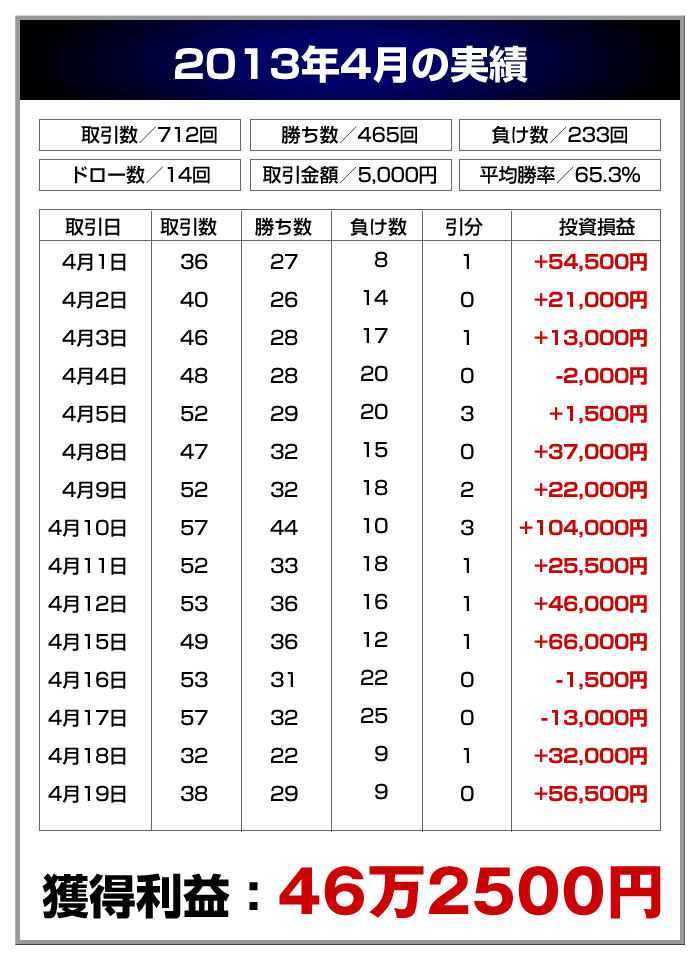 2013年4月の実績

取引数／712回

勝ち数／465回

負け数／233回

ドロー数／14回

取引金額／5,000円

平均勝率／65.3%

| 取引日 | 取引数 | 勝ち数 | 負け数 | 引分 | 投資損益 |
|---|---|---|---|---|---|
| 4月1日 | 36 | 27 | 8 | 1 | +54,500円 |
| 4月2日 | 40 | 26 | 14 | 0 | +21,000円 |
| 4月3日 | 46 | 28 | 17 | 1 | +13,000円 |
| 4月4日 | 48 | 28 | 20 | 0 | -2,000円 |
| 4月5日 | 52 | 29 | 20 | 3 | +1,500円 |
| 4月8日 | 47 | 32 | 15 | 0 | +37,000円 |
| 4月9日 | 52 | 32 | 18 | 2 | +22,000円 |
| 4月10日 | 57 | 44 | 10 | 3 | +104,000円 |
| 4月11日 | 52 | 33 | 18 | 1 | +25,500円 |
| 4月12日 | 53 | 36 | 16 | 1 | +46,000円 |
| 4月15日 | 49 | 36 | 12 | 1 | +66,000円 |
| 4月16日 | 53 | 31 | 22 | 0 | -1,500円 |
| 4月17日 | 57 | 32 | 25 | 0 | -13,000円 |
| 4月18日 | 32 | 22 | 9 | 1 | +32,000円 |
| 4月19日 | 38 | 29 | 9 | 0 | +56,500円 |

獲得利益：46万2500円